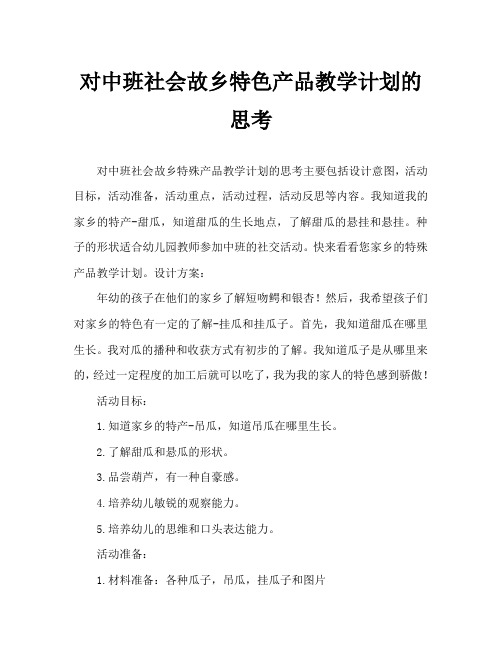 对中班社会故乡特色产品教学计划的思考

对中班社会故乡特殊产品教学计划的思考主要包括设计意图，活动目标，活动准备，活动重点，活动过程，活动反思等内容。我知道我的家乡的特产-甜瓜，知道甜瓜的生长地点，了解甜瓜的悬挂和悬挂。种子的形状适合幼儿园教师参加中班的社交活动。快来看看您家乡的特殊产品教学计划。设计方案：

年幼的孩子在他们的家乡了解短吻鳄和银杏！然后，我希望孩子们对家乡的特色有一定的了解-挂瓜和挂瓜子。首先，我知道甜瓜在哪里生长。我对瓜的播种和收获方式有初步的了解。我知道瓜子是从哪里来的，经过一定程度的加工后就可以吃了，我为我的家人的特色感到骄傲！

活动目标：

1.知道家乡的特产-吊瓜，知道吊瓜在哪里生长。

2.了解甜瓜和悬瓜的形状。

3.品尝葫芦，有一种自豪感。

4.培养幼儿敏锐的观察能力。

5.培养幼儿的思维和口头表达能力。

活动准备：

1.材料准备：各种瓜子，吊瓜，挂瓜子和图片